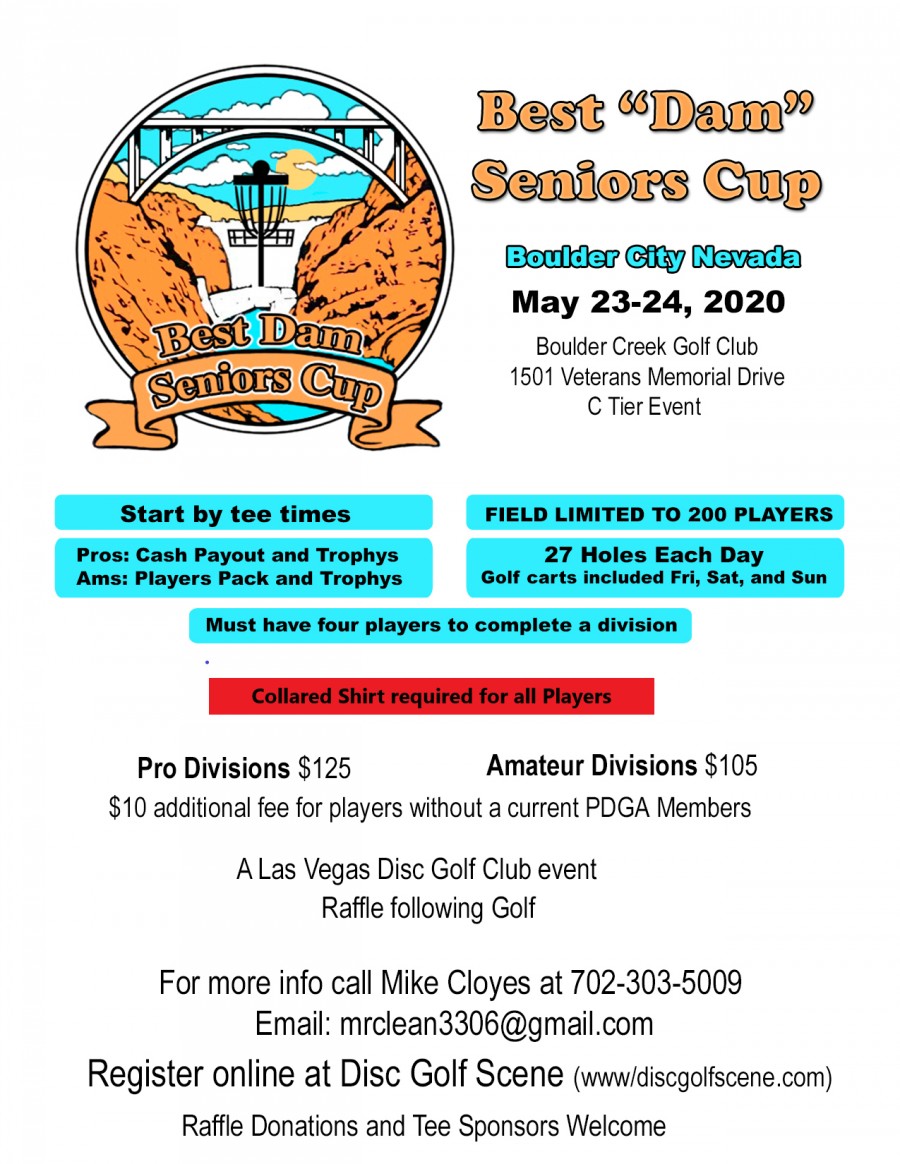 Best Dam Seniors Cup

Best "Dam" Seniors Cup

Boulder City Nevada

May 23-24, 2020

Boulder Creek Golf Club
1501 Veterans Memorial Drive
C Tier Event

Start by tee times

Pros: Cash Payout and Trophys
Ams: Players Pack and Trophys

FIELD LIMITED TO 200 PLAYERS

27 Holes Each Day
Golf carts included Fri, Sat, and Sun

Must have four players to complete a division

Collared Shirt required for all Players

Pro Divisions $125

Amateur Divisions $105

$10 additional fee for players without a current PDGA Members

A Las Vegas Disc Golf Club event
Raffle following Golf

For more info call Mike Cloyes at 702-303-5009
Email: mrclean3306@gmail.com

Register online at Disc Golf Scene (www/discgolfscene.com)

Raffle Donations and Tee Sponsors Welcome